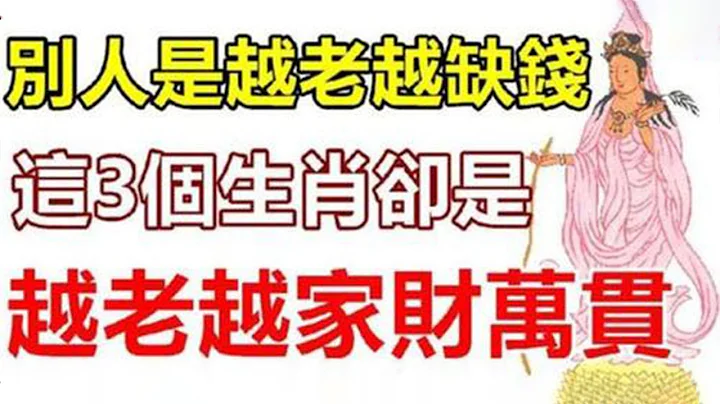 別人是越老越缺錢

這3個生肖卻是

越老越家財萬貫